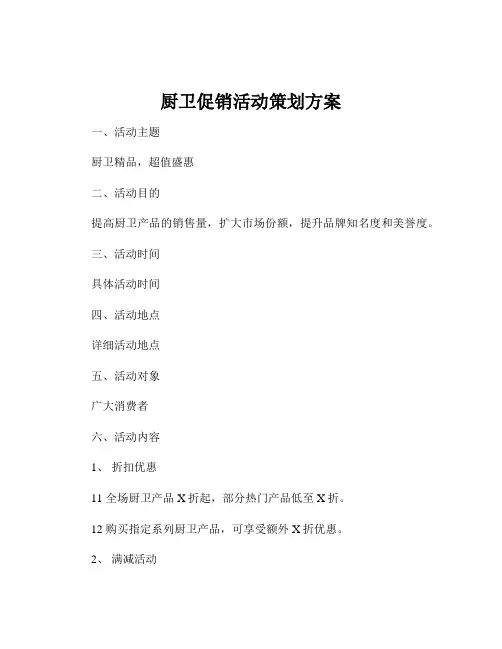 厨卫促销活动策划方案

一、活动主题

厨卫精品，超值盛惠

二、活动目的

提高厨卫产品的销售量，扩大市场份额，提升品牌知名度和美誉度。

三、活动时间

具体活动时间

四、活动地点

详细活动地点

五、活动对象

广大消费者

六、活动内容

1、 折扣优惠

11 全场厨卫产品 X 折起，部分热门产品低至 X 折。

12 购买指定系列厨卫产品，可享受额外 X 折优惠。

2、 满减活动